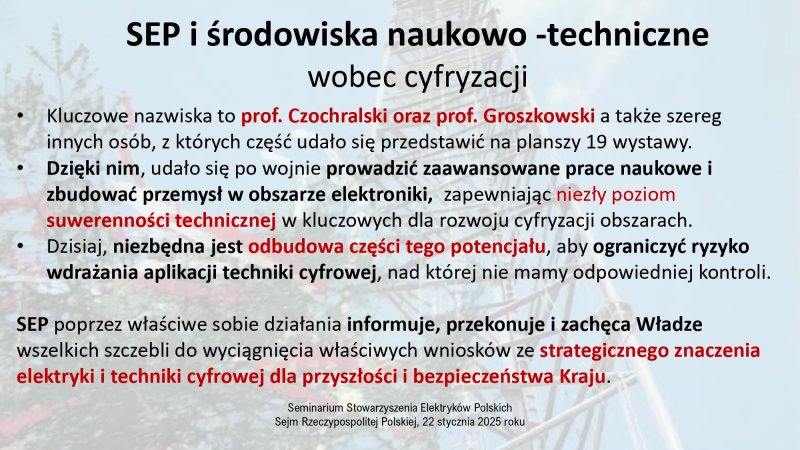 SEP i środowiska naukowo -techniczne
wobec cyfryzacji

• Kluczowe nazwiska to prof. Czochralski oraz prof. Groszkowski a także szereg innych osób, z których część udało się przedstawić na planszy 19 wystawy.
• Dzięki nim, udało się po wojnie prowadzić zaawansowane prace naukowe i zbudować przemysł w obszarze elektroniki, zapewniając niezły poziom suwerenności technicznej w kluczowych dla rozwoju cyfryzacji obszarach.
• Dzisiaj, niezbędna jest odbudowa części tego potencjału, aby ograniczyć ryzyko wdrażania aplikacji techniki cyfrowej, nad której nie mamy odpowiedniej kontroli.

SEP poprzez właściwe sobie działania informuje, przekonuje i zachęca Władze wszelkich szczebli do wyciągnięcia właściwych wniosków ze strategicznego znaczenia elektryki i techniki cyfrowej dla przyszłości i bezpieczeństwa Kraju.

Seminarium Stowarzyszenia Elektryków Polskich
Sejm Rzeczypospolitej Polskiej, 22 stycznia 2025 roku